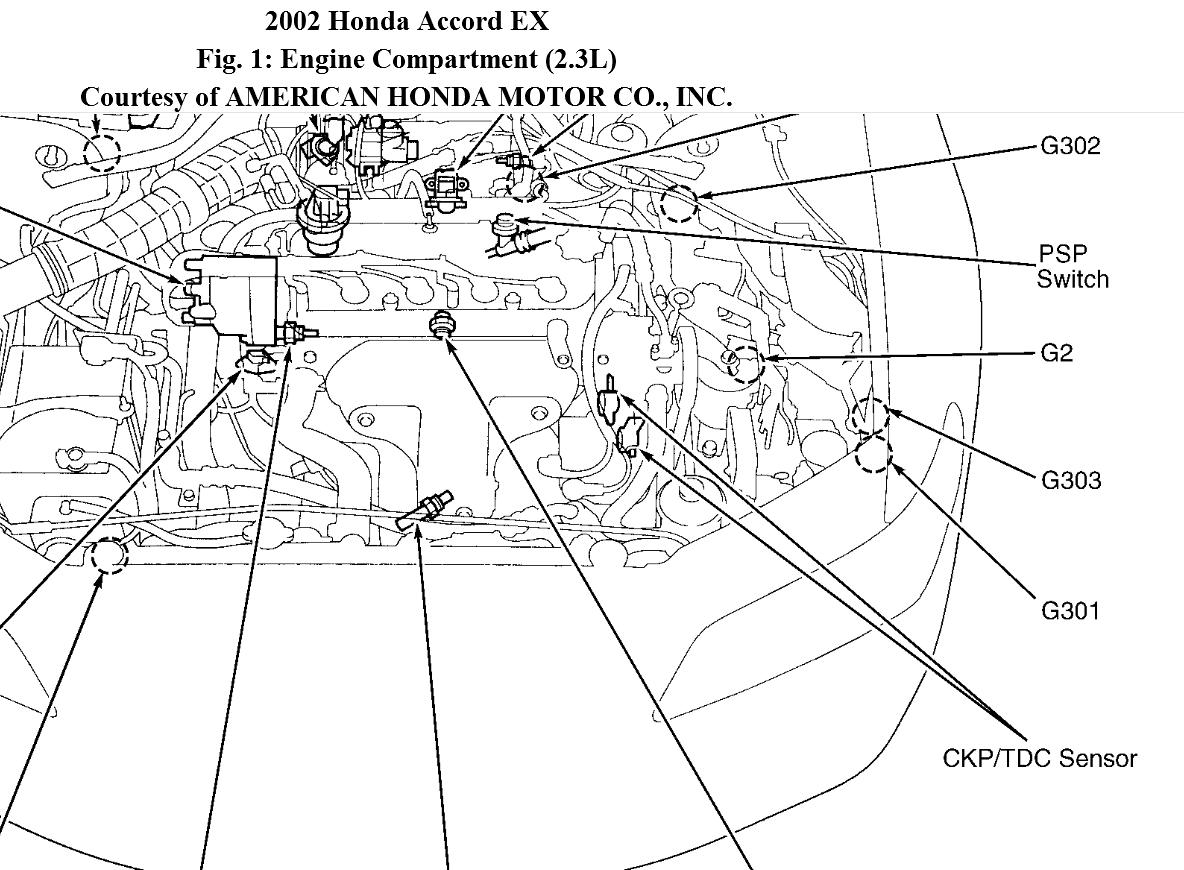 2002 Honda Accord EX
Fig. 1: Engine Compartment (2.3L)
Courtesy of AMERICAN HONDA MOTOR CO., INC.

G302

PSP Switch

G2

G303

G301

CKP/TDC Sensor